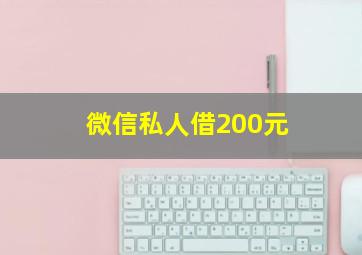 微信私人借200元